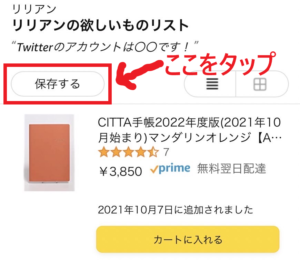 リリアン
リリアンの欲しいものリスト
"Twitterのアカウントは〇〇です！"

ここをタップ

保存する

CITTA手帳2022年度版(2021年10月始まり)マンダリンオレンジ【A…
7
￥3,850 prime 無料翌日配達

2021年10月7日に追加されました

カートに入れる